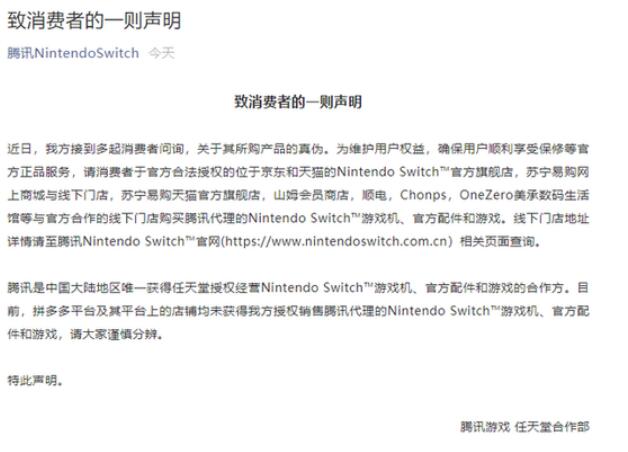 致消费者的一则声明

腾讯NintendoSwitch 今天

致消费者的一则声明

近日，我方接到多起消费者问询，关于其所购产品的真伪。为维护用户权益，确保用户顺利享受保修等官方正品服务，请消费者于官方合法授权的位于京东和天猫的Nintendo Switch™官方旗舰店，苏宁易购网上商城与线下门店，苏宁易购天猫官方旗舰店，山姆会员商店，顺电，Chonps，OneZero美承数码生活馆等与官方合作的线下门店购买腾讯代理的Nintendo Switch™游戏机、官方配件和游戏。线下门店地址详情请至腾讯Nintendo Switch™官网(https://www.nintendoswitch.com.cn) 相关页面查询。

腾讯是中国大陆地区唯一获得任天堂授权经营Nintendo Switch™游戏机、官方配件和游戏的合作方。目前，拼多多平台及其平台上的店铺均未获得我方授权销售腾讯代理的Nintendo Switch™游戏机、官方配件和游戏，请大家谨慎分辨。

特此声明。

腾讯游戏 任天堂合作部